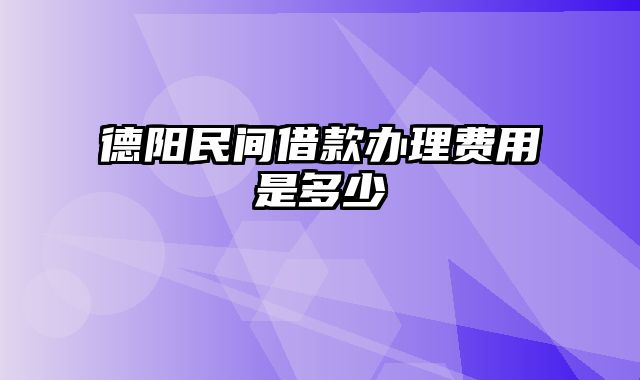 德阳民间借款办理费用是多少